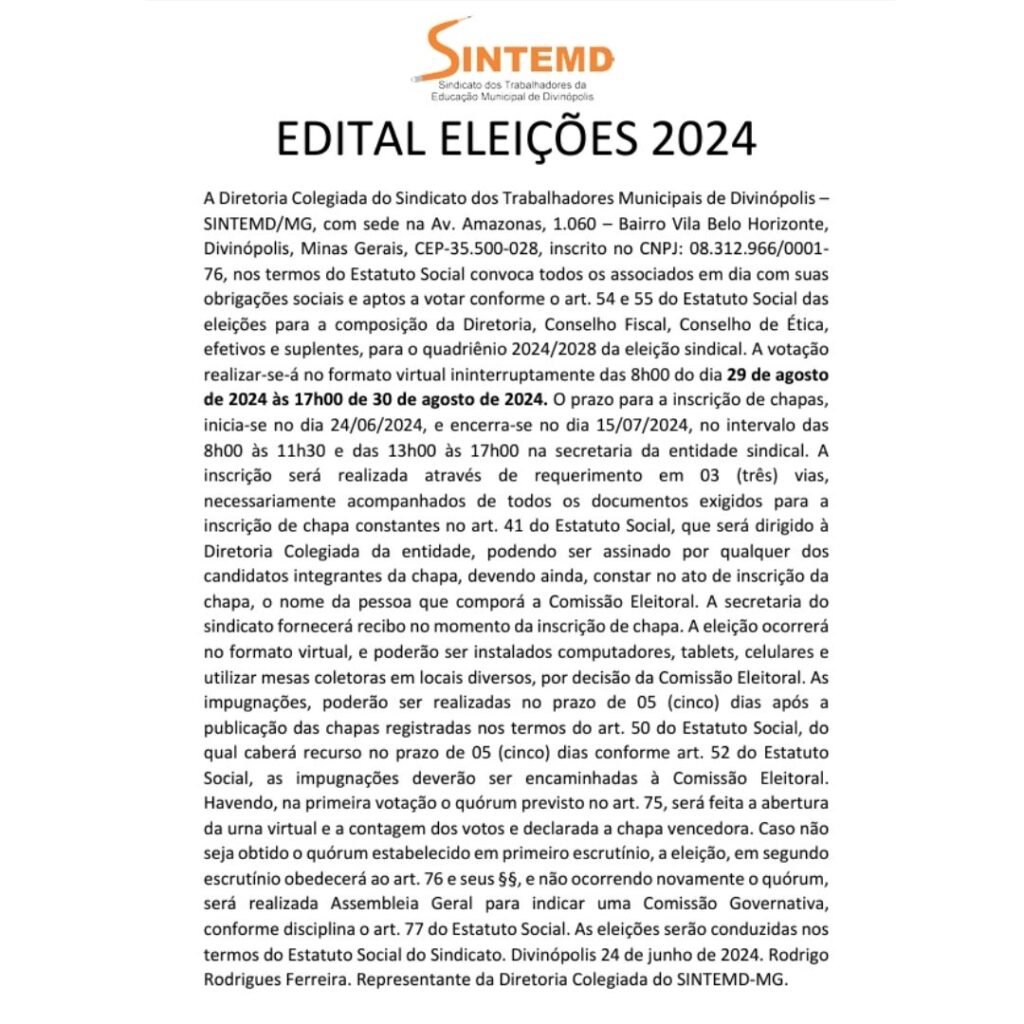 SINTEMD
Sindicato dos Trabalhadores da Educação Municipal de Divinópolis

EDITAL ELEIÇÕES 2024

A Diretoria Colegiada do Sindicato dos Trabalhadores Municipais de Divinópolis – SINTEMD/MG, com sede na Av. Amazonas, 1.060 – Bairro Vila Belo Horizonte, Divinópolis, Minas Gerais, CEP-35.500-028, inscrito no CNPJ: 08.312.966/0001-76, nos termos do Estatuto Social convoca todos os associados em dia com suas obrigações sociais e aptos a votar conforme o art. 54 e 55 do Estatuto Social das eleições para a composição da Diretoria, Conselho Fiscal, Conselho de Ética, efetivos e suplentes, para o quadriênio 2024/2028 da eleição sindical. A votação realizar-se-á no formato virtual ininterruptamente das 8h00 do dia 29 de agosto de 2024 às 17h00 de 30 de agosto de 2024. O prazo para a inscrição de chapas, inicia-se no dia 24/06/2024, e encerra-se no dia 15/07/2024, no intervalo das 8h00 às 11h30 e das 13h00 às 17h00 na secretaria da entidade sindical. A inscrição será realizada através de requerimento em 03 (três) vias, necessariamente acompanhados de todos os documentos exigidos para a inscrição de chapa constantes no art. 41 do Estatuto Social, que será dirigido à Diretoria Colegiada da entidade, podendo ser assinado por qualquer dos candidatos integrantes da chapa, devendo ainda, constar no ato de inscrição da chapa, o nome da pessoa que comporá a Comissão Eleitoral. A secretaria do sindicato fornecerá recibo no momento da inscrição de chapa. A eleição ocorrerá no formato virtual, e poderão ser instalados computadores, tablets, celulares e utilizar mesas coletoras em locais diversos, por decisão da Comissão Eleitoral. As impugnações, poderão ser realizadas no prazo de 05 (cinco) dias após a publicação das chapas registradas nos termos do art. 50 do Estatuto Social, do qual caberá recurso no prazo de 05 (cinco) dias conforme art. 52 do Estatuto Social, as impugnações deverão ser encaminhadas à Comissão Eleitoral. Havendo, na primeira votação o quórum previsto no art. 75, será feita a abertura da urna virtual e a contagem dos votos e declarada a chapa vencedora. Caso não seja obtido o quórum estabelecido em primeiro escrutínio, a eleição, em segundo escrutínio obedecerá ao art. 76 e seus §§, e não ocorrendo novamente o quórum, será realizada Assembleia Geral para indicar uma Comissão Governativa, conforme disciplina o art. 77 do Estatuto Social. As eleições serão conduzidas nos termos do Estatuto Social do Sindicato. Divinópolis 24 de junho de 2024. Rodrigo Rodrigues Ferreira. Representante da Diretoria Colegiada do SINTEMD-MG.